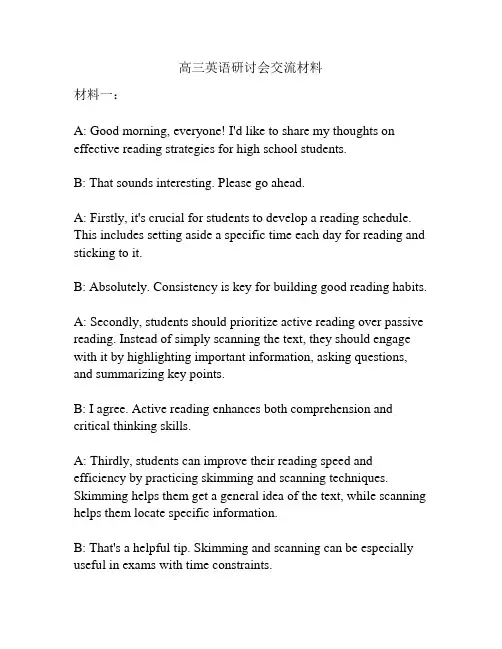 高三英语研讨会交流材料

材料一：

A: Good morning, everyone! I'd like to share my thoughts on effective reading strategies for high school students.

B: That sounds interesting. Please go ahead.

A: Firstly, it's crucial for students to develop a reading schedule. This includes setting aside a specific time each day for reading and sticking to it.

B: Absolutely. Consistency is key for building good reading habits.

A: Secondly, students should prioritize active reading over passive reading. Instead of simply scanning the text, they should engage with it by highlighting important information, asking questions, and summarizing key points.

B: I agree. Active reading enhances both comprehension and critical thinking skills.

A: Thirdly, students can improve their reading speed and efficiency by practicing skimming and scanning techniques. Skimming helps them get a general idea of the text, while scanning helps them locate specific information.

B: That's a helpful tip. Skimming and scanning can be especially useful in exams with time constraints.